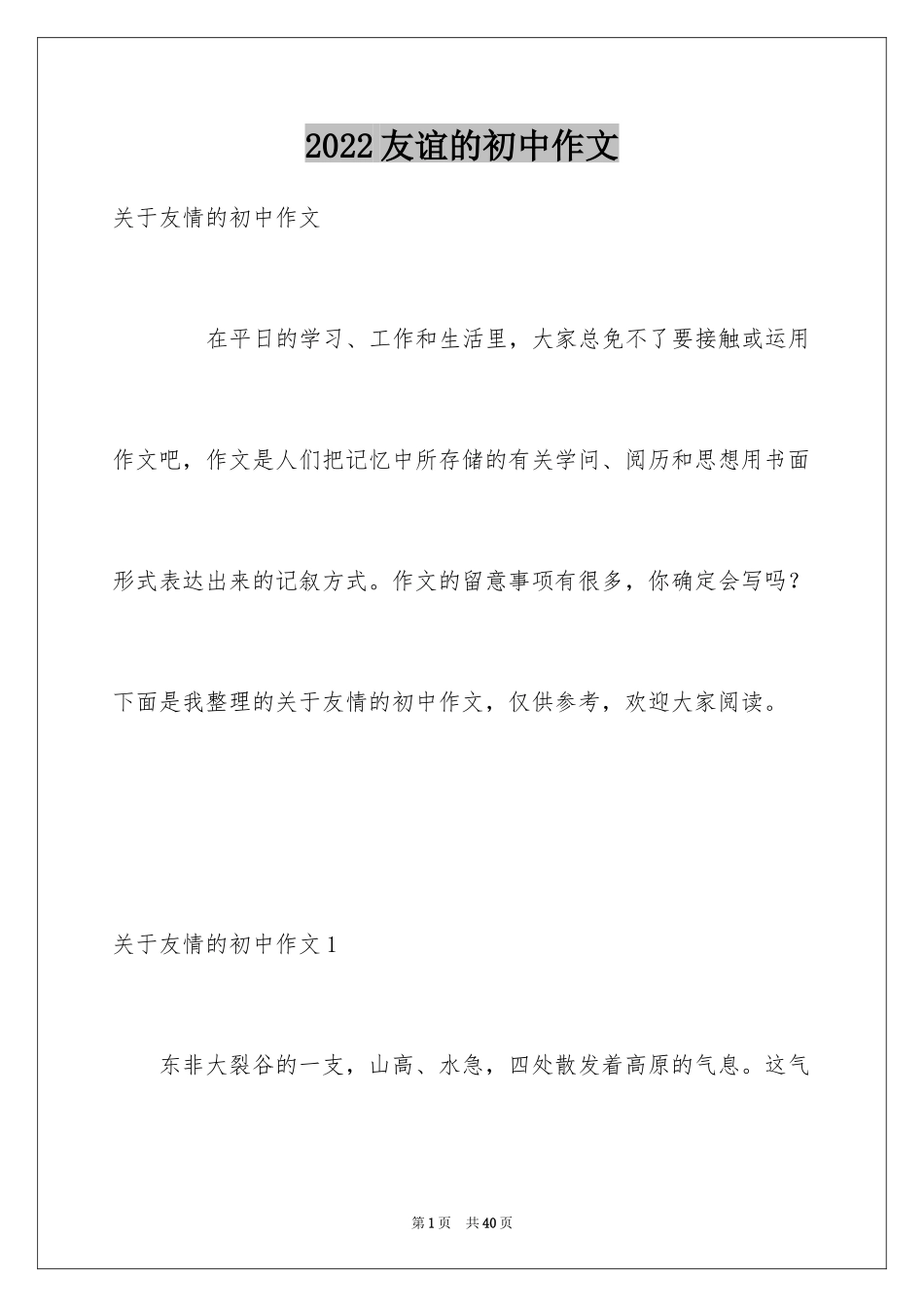 2022友谊的初中作文

关于友情的初中作文

在平日的学习、工作和生活里，大家总免不了要接触或运用作文吧，作文是人们把记忆中所存储的有关学问、阅历和思想用书面形式表达出来的记叙方式。作文的留意事项有很多，你确定会写吗？下面是我整理的关于友情的初中作文，仅供参考，欢迎大家阅读。

关于友情的初中作文1

东非大裂谷的一支，山高、水急，四处散发着高原的气息。这气

第1页 共40页